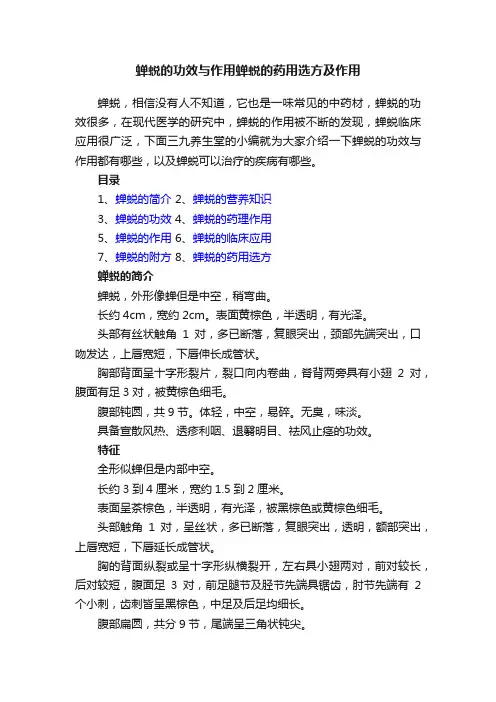 蝉蜕的功效与作用蝉蜕的药用选方及作用

蝉蜕，相信没有人不知道，它也是一味常见的中药材，蝉蜕的功效很多，在现代医学的研究中，蝉蜕的作用被不断的发现，蝉蜕临床应用很广泛，下面三九养生堂的小编就为大家介绍一下蝉蜕的功效与作用都有哪些，以及蝉蜕可以治疗的疾病有哪些。

目录

1、蝉蜕的简介 2、蝉蜕的营养知识

3、蝉蜕的功效 4、蝉蜕的药理作用

5、蝉蜕的作用 6、蝉蜕的临床应用

7、蝉蜕的附方 8、蝉蜕的药用选方

蝉蜕的简介

蝉蜕，外形像蝉但是中空，稍弯曲。

长约 4cm，宽约 2cm。表面黄棕色，半透明，有光泽。

头部有丝状触角 1 对，多已断落，复眼突出，颈部先端突出，口吻发达，上唇宽短，下唇伸长成管状。

胸部背面呈十字形裂片，裂口向内卷曲，脊背两旁具有小翅 2 对，腹面有足 3 对，被黄棕色细毛。

腹部钝圆，共 9 节。体轻，中空，易碎。无臭，味淡。

具备宣散风热、透疹利咽、退翳明目、祛风止痉的功效。

特征

全形似蝉但是内部中空。

长约 3 到 4 厘米，宽约 1.5 到 2 厘米。

表面呈茶棕色，半透明，有光泽，被黑棕色或黄棕色细毛。

头部触角 1 对，呈丝状，多已断落，复眼突出，透明，额部突出，上唇宽短，下唇延长成管状。

胸的背面纵裂或呈十字形纵横裂开，左右具小翅两对，前对较长，后对较短，腹面足 3 对，前足腿节及胫节先端具锯齿，肘节先端有 2 个小刺，齿刺皆呈黑棕色，中足及后足均细长。

腹部扁圆，共分 9 节，尾端呈三角状钝尖。